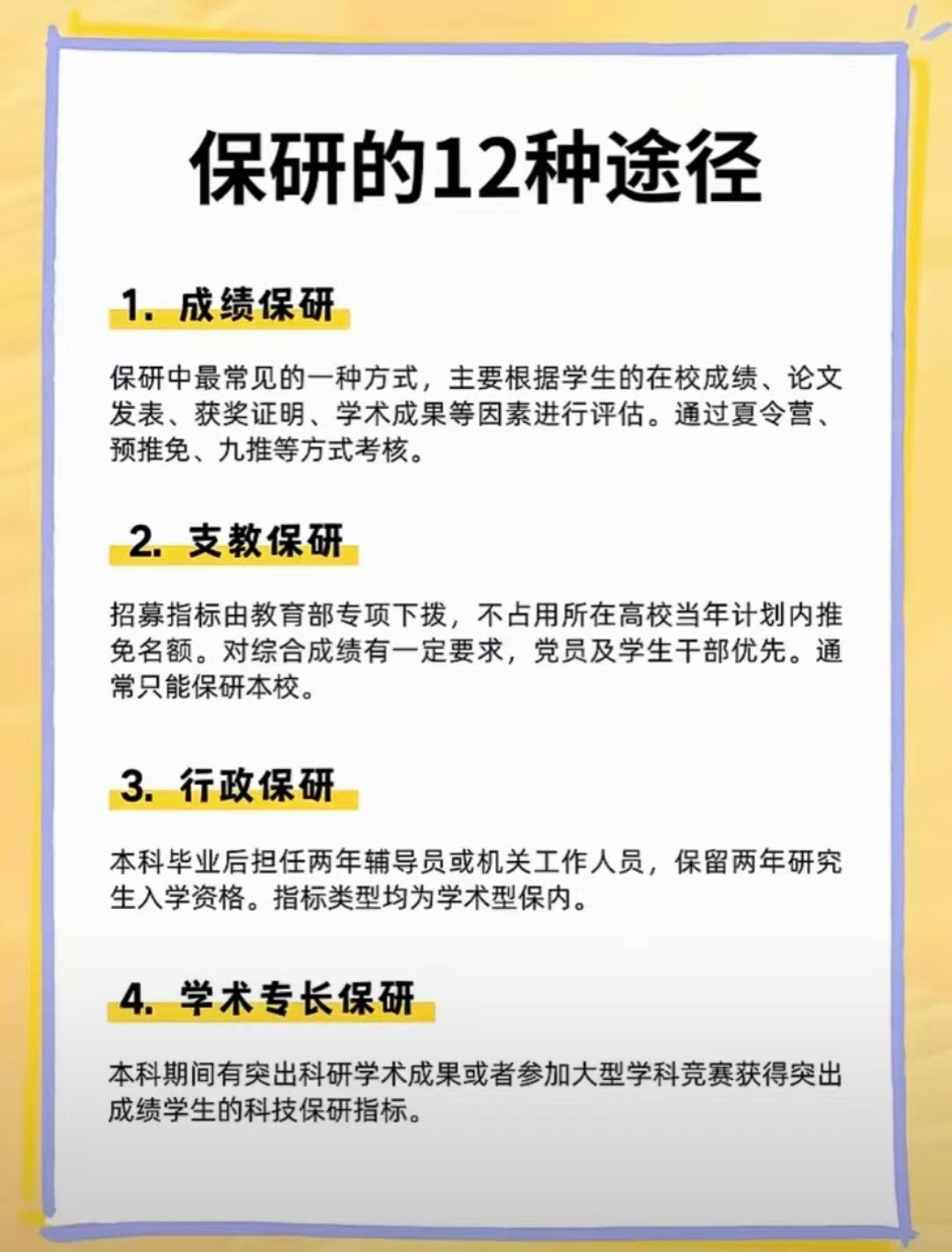 保研的12种途径

1. 成绩保研

保研中最常见的一种方式，主要根据学生的在校成绩、论文发表、获奖证明、学术成果等因素进行评估。通过夏令营、预推免、九推等方式考核。

2. 支教保研

招募指标由教育部专项下拨，不占用所在高校当年计划内推免名额。对综合成绩有一定要求，党员及学生干部优先。通常只能保研本校。

3. 行政保研

本科毕业后担任两年辅导员或机关工作人员，保留两年研究生入学资格。指标类型均为学术型保内。

4. 学术专长保研

本科期间有突出科研学术成果或者参加大型学科竞赛获得突出成绩学生的科技保研指标。